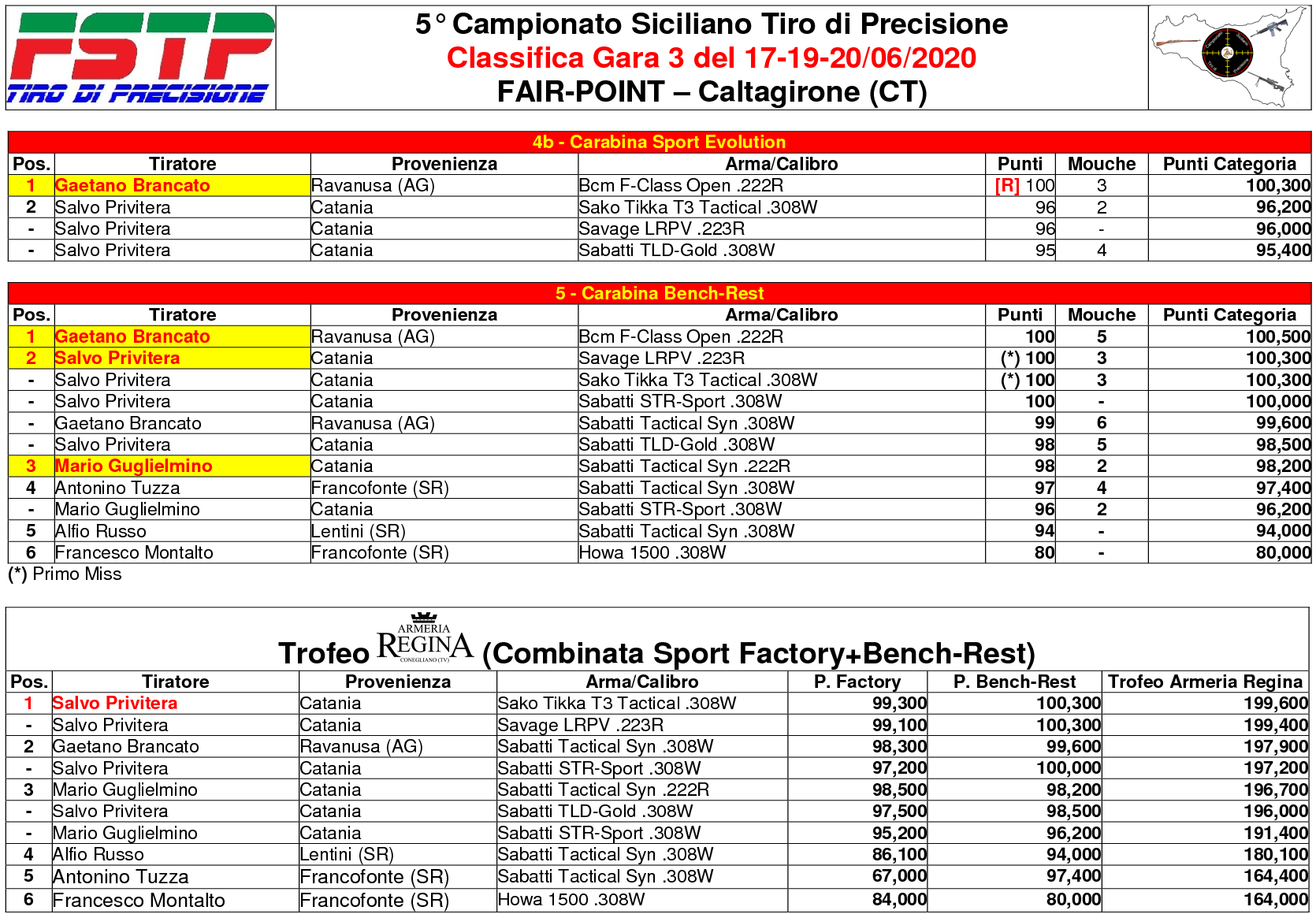 FSTP
TIRO DI PRECISIONE

5° Campionato Siciliano Tiro di Precisione
Classifica Gara 3 del 17-19-20/06/2020
FAIR-POINT – Caltagirone (CT)

4b - Carabina Sport Evolution

| Pos. | Tiratore | Provenienza | Arma/Calibro | Punti | Mouche | Punti Categoria |
|---|---|---|---|---|---|---|
| 1 | Gaetano Brancato | Ravanusa (AG) | Bcm F-Class Open .222R | [R] 100 | 3 | 100,300 |
| 2 | Salvo Privitera | Catania | Sako Tikka T3 Tactical .308W | 96 | 2 | 96,200 |
| - | Salvo Privitera | Catania | Savage LRPV .223R | 96 | - | 96,000 |
| - | Salvo Privitera | Catania | Sabatti TLD-Gold .308W | 95 | 4 | 95,400 |

5 - Carabina Bench-Rest

| Pos. | Tiratore | Provenienza | Arma/Calibro | Punti | Mouche | Punti Categoria |
|---|---|---|---|---|---|---|
| 1 | Gaetano Brancato | Ravanusa (AG) | Bcm F-Class Open .222R | 100 | 5 | 100,500 |
| 2 | Salvo Privitera | Catania | Savage LRPV .223R | (*) 100 | 3 | 100,300 |
| - | Salvo Privitera | Catania | Sako Tikka T3 Tactical .308W | (*) 100 | 3 | 100,300 |
| - | Salvo Privitera | Catania | Sabatti STR-Sport .308W | 100 | - | 100,000 |
| - | Gaetano Brancato | Ravanusa (AG) | Sabatti Tactical Syn .308W | 99 | 6 | 99,600 |
| - | Salvo Privitera | Catania | Sabatti TLD-Gold .308W | 98 | 5 | 98,500 |
| 3 | Mario Guglielmino | Catania | Sabatti Tactical Syn .222R | 98 | 2 | 98,200 |
| 4 | Antonino Tuzza | Francofonte (SR) | Sabatti Tactical Syn .308W | 97 | 4 | 97,400 |
| - | Mario Guglielmino | Catania | Sabatti STR-Sport .308W | 96 | 2 | 96,200 |
| 5 | Alfio Russo | Lentini (SR) | Sabatti Tactical Syn .308W | 94 | - | 94,000 |
| 6 | Francesco Montalto | Francofonte (SR) | Howa 1500 .308W | 80 | - | 80,000 |

(*) Primo Miss

Trofeo ARMERIA REGINA CONEGLIANO (TV) (Combinata Sport Factory+Bench-Rest)

| Pos. | Tiratore | Provenienza | Arma/Calibro | P. Factory | P. Bench-Rest | Trofeo Armeria Regina |
|---|---|---|---|---|---|---|
| 1 | Salvo Privitera | Catania | Sako Tikka T3 Tactical .308W | 99,300 | 100,300 | 199,600 |
| - | Salvo Privitera | Catania | Savage LRPV .223R | 99,100 | 100,300 | 199,400 |
| 2 | Gaetano Brancato | Ravanusa (AG) | Sabatti Tactical Syn .308W | 98,300 | 99,600 | 197,900 |
| - | Salvo Privitera | Catania | Sabatti STR-Sport .308W | 97,200 | 100,000 | 197,200 |
| 3 | Mario Guglielmino | Catania | Sabatti Tactical Syn .222R | 98,500 | 98,200 | 196,700 |
| - | Salvo Privitera | Catania | Sabatti TLD-Gold .308W | 97,500 | 98,500 | 196,000 |
| - | Mario Guglielmino | Catania | Sabatti STR-Sport .308W | 95,200 | 96,200 | 191,400 |
| 4 | Alfio Russo | Lentini (SR) | Sabatti Tactical Syn .308W | 86,100 | 94,000 | 180,100 |
| 5 | Antonino Tuzza | Francofonte (SR) | Sabatti Tactical Syn .308W | 67,000 | 97,400 | 164,400 |
| 6 | Francesco Montalto | Francofonte (SR) | Howa 1500 .308W | 84,000 | 80,000 | 164,000 |